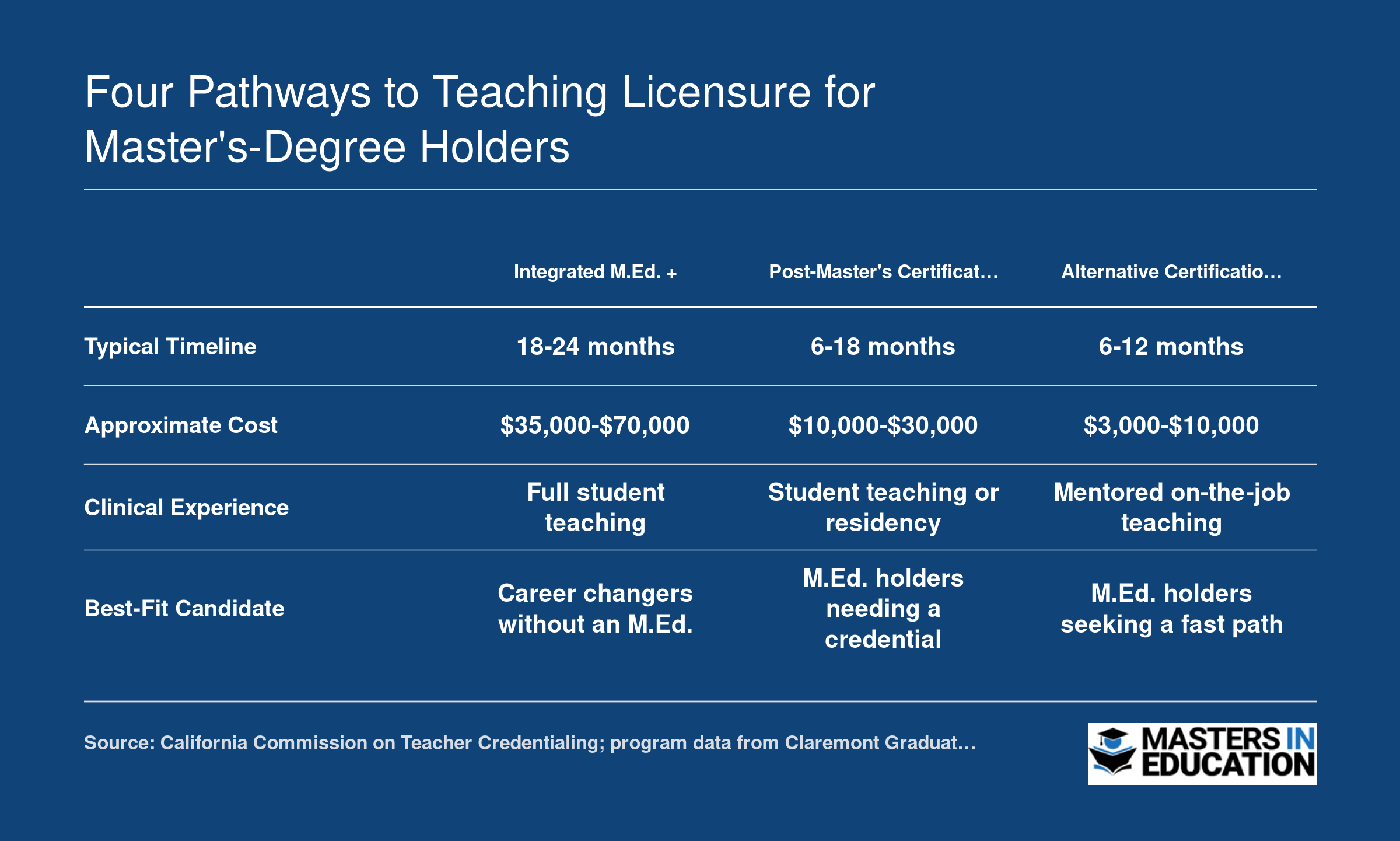 Four Pathways to Teaching Licensure for Master's-Degree Holders

| | Integrated M.Ed. + | Post-Master's Certificat… | Alternative Certificatio… |
|---|---|---|---|
| Typical Timeline | 18-24 months | 6-18 months | 6-12 months |
| Approximate Cost | \$35,000-\$70,000 | \$10,000-\$30,000 | \$3,000-\$10,000 |
| Clinical Experience | Full student teaching | Student teaching or residency | Mentored on-the-job teaching |
| Best-Fit Candidate | Career changers without an M.Ed. | M.Ed. holders needing a credential | M.Ed. holders seeking a fast path |

Source: California Commission on Teacher Credentialing; program data from Claremont Graduat…

MASTERS IN EDUCATION